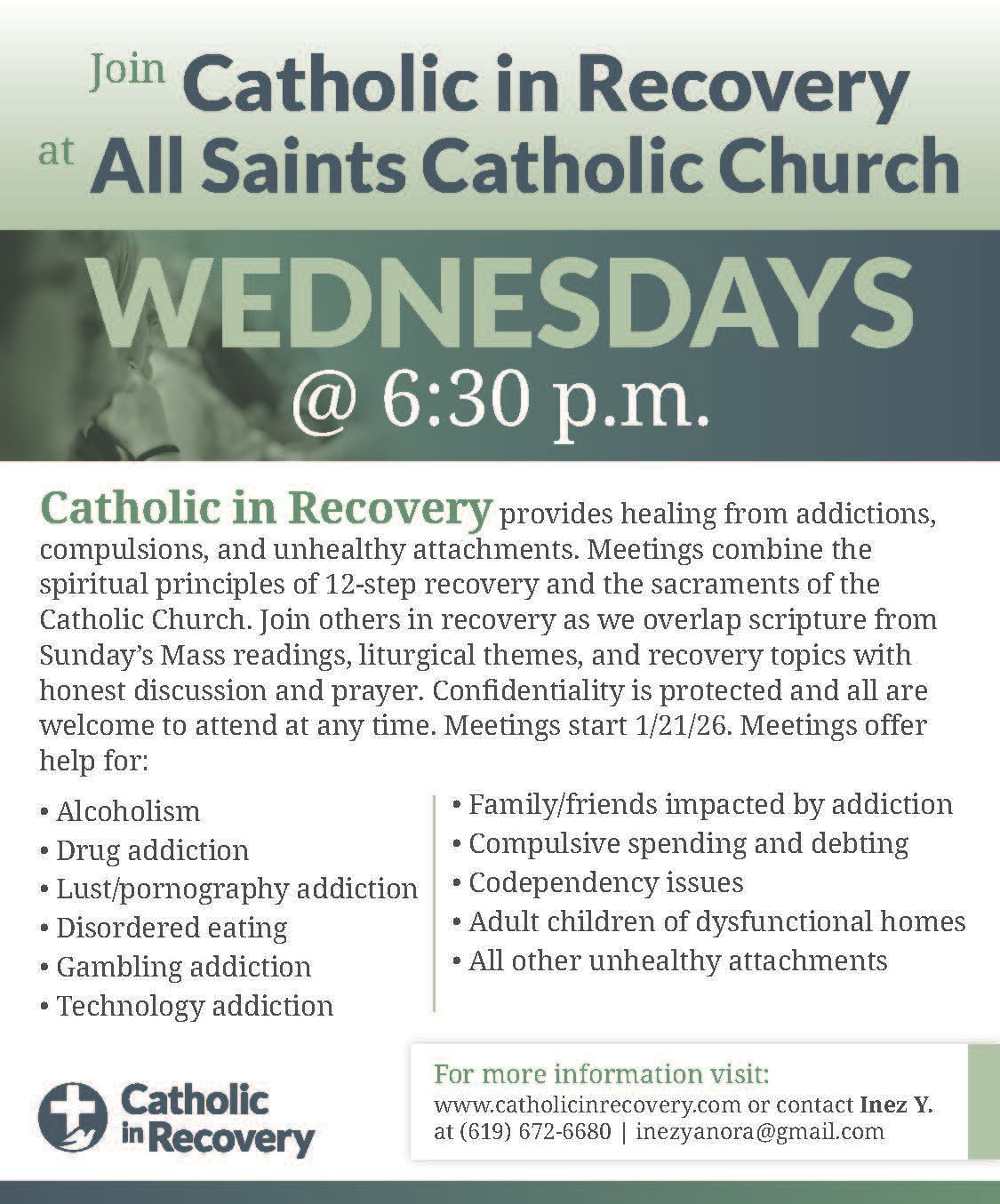 Join Catholic in Recovery
at All Saints Catholic Church

WEDNESDAYS
@ 6:30 p.m.

Catholic in Recovery provides healing from addictions, compulsions, and unhealthy attachments. Meetings combine the spiritual principles of 12-step recovery and the sacraments of the Catholic Church. Join others in recovery as we overlap scripture from Sunday's Mass readings, liturgical themes, and recovery topics with honest discussion and prayer. Confidentiality is protected and all are welcome to attend at any time. Meetings start 1/21/26. Meetings offer help for:

• Alcoholism
• Drug addiction
• Lust/pornography addiction
• Disordered eating
• Gambling addiction
• Technology addiction

• Family/friends impacted by addiction
• Compulsive spending and debting
• Codependency issues
• Adult children of dysfunctional homes
• All other unhealthy attachments

Catholic in Recovery

For more information visit:
www.catholicinrecovery.com or contact Inez Y. at (619) 672-6680 | inezyanora@gmail.com